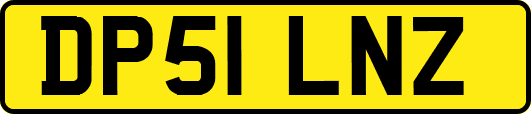 DP51 LNZ